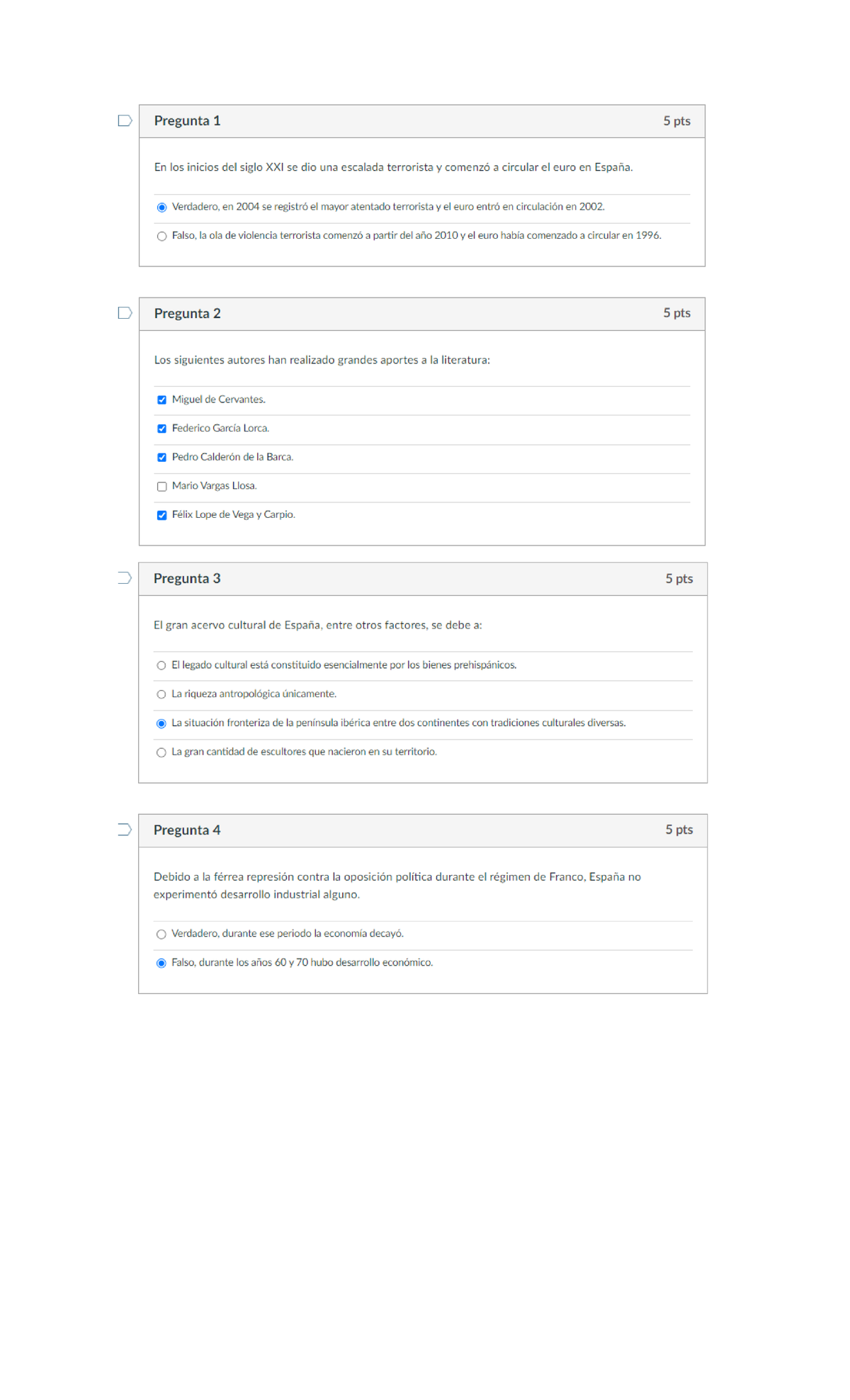 Pregunta 1
5 pts

En los inicios del siglo XXI se dio una escalada terrorista y comenzó a circular el euro en España.

Verdadero, en 2004 se registró el mayor atentado terrorista y el euro entró en circulación en 2002.

Falso, la ola de violencia terrorista comenzó a partir del año 2010 y el euro había comenzado a circular en 1996.

Pregunta 2
5 pts

Los siguientes autores han realizado grandes aportes a la literatura:

Miguel de Cervantes.

Federico García Lorca.

Pedro Calderón de la Barca.

Mario Vargas Llosa.

Félix Lope de Vega y Carpio.

Pregunta 3
5 pts

El gran acervo cultural de España, entre otros factores, se debe a:

El legado cultural está constituido esencialmente por los bienes prehispánicos.

La riqueza antropológica únicamente.

La situación fronteriza de la península ibérica entre dos continentes con tradiciones culturales diversas.

La gran cantidad de escultores que nacieron en su territorio.

Pregunta 4
5 pts

Debido a la férrea represión contra la oposición política durante el régimen de Franco, España no experimentó desarrollo industrial alguno.

Verdadero, durante ese periodo la economía decayó.

Falso, durante los años 60 y 70 hubo desarrollo económico.